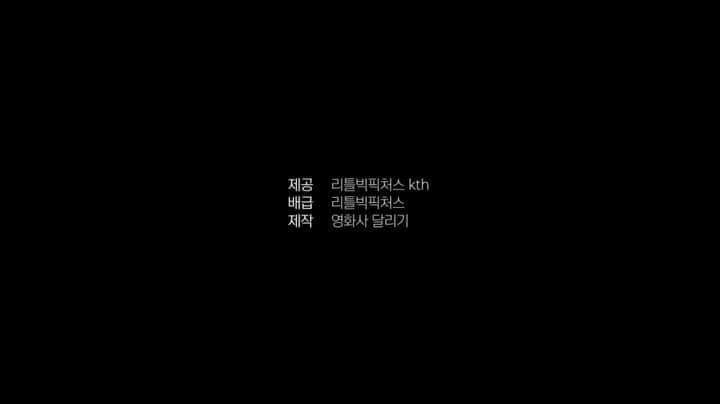 제공 리틀빅픽처스 kth
배급 리틀빅픽처스
제작 영화사 달리기